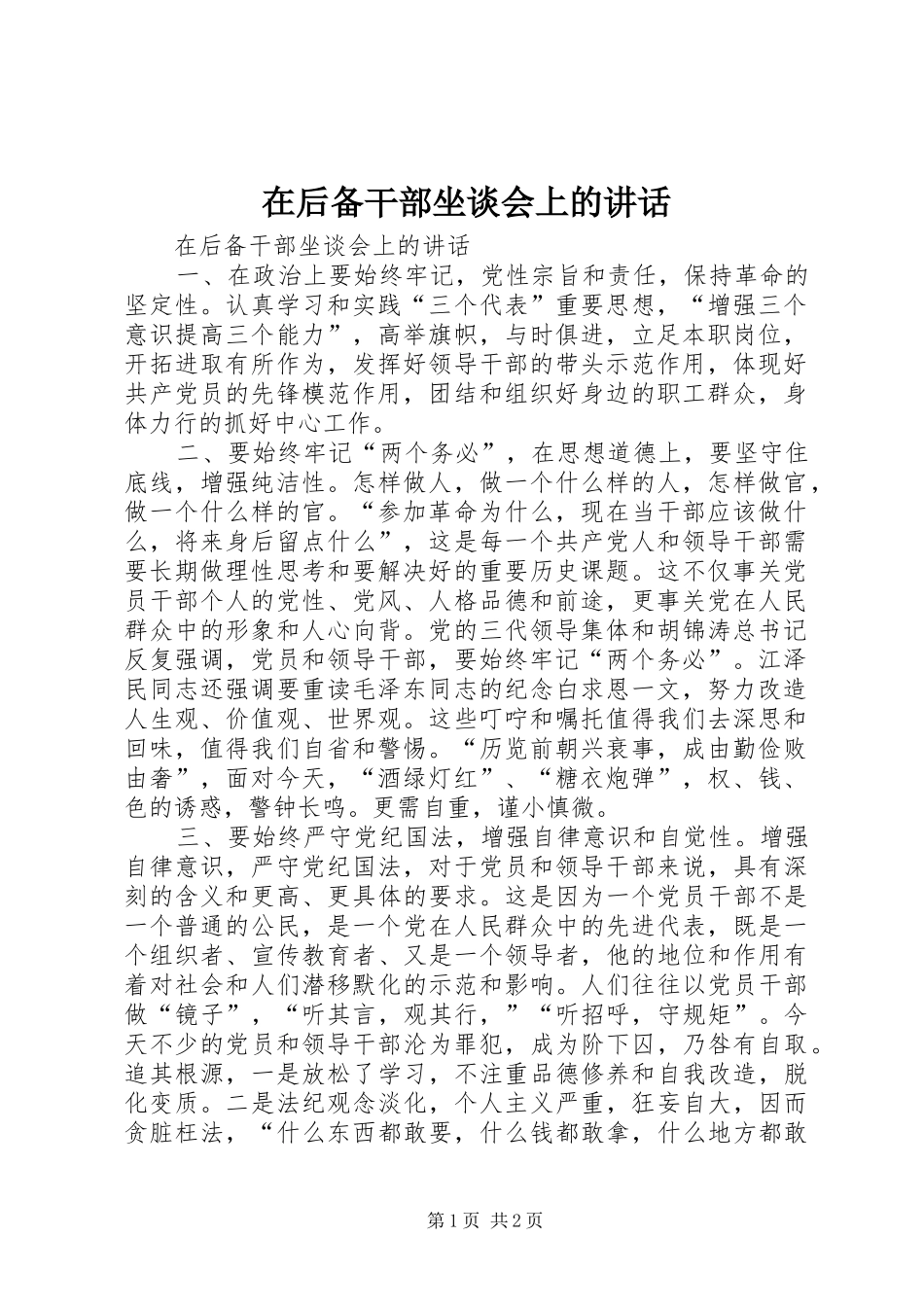 在后备干部坐谈会上的讲话

在后备干部坐谈会上的讲话

一、在政治上要始终牢记，党性宗旨和责任，保持革命的坚定性。认真学习和实践“三个代表”重要思想，“增强三个意识提高三个能力”，高举旗帜，与时俱进，立足本职岗位，开拓进取有所作为，发挥好领导干部的带头示范作用，体现好共产党员的先锋模范作用，团结和组织好身边的职工群众，身体力行的抓好中心工作。

二、要始终牢记“两个务必”，在思想道德上，要坚守住底线，增强纯洁性。怎样做人，做一个什么样的人，怎样做官，做一个什么样的官。“参加革命为什么，现在当干部应该做什么，将来身后留点什么”，这是每一个共产党人和领导干部需要长期做理性思考和要解决好的重要历史课题。这不仅事关党员干部个人的党性、党风、人格品德和前途，更事关党在人民群众中的形象和人心向背。党的三代领导集体和胡锦涛总书记反复强调，党员和领导干部，要始终牢记“两个务必”。江泽民同志还强调要重读毛泽东同志的纪念白求恩一文，努力改造人生观、价值观、世界观。这些叮咛和嘱托值得我们去深思和回味，值得我们自省和警惕。“历览前朝兴衰事，成由勤俭败由奢”，面对今天，“酒绿灯红”、“糖衣炮弹”，权、钱、色的诱惑，警钟长鸣。更需自重，谨小慎微。

三、要始终严守党纪国法，增强自律意识和自觉性。增强自律意识，严守党纪国法，对于党员和领导干部来说，具有深刻的含义和更高、更具体的要求。这是因为一个党员干部不是一个普通的公民，是一个党在人民群众中的先进代表，既是一个组织者、宣传教育者、又是一个领导者，他的地位和作用有着对社会和人们潜移默化的示范和影响。人们往往以党员干部做“镜子”，“听其言，观其行，”“听招呼，守规矩”。今天不少的党员和领导干部沦为罪犯，成为阶下囚，乃咎有自取。追其根源，一是放松了学习，不注重品德修养和自我改造，脱化变质。二是法纪观念淡化，个人主义严重，狂妄自大，因而贪脏枉法，“什么东西都敢要，什么钱都敢拿，什么地方都敢

第1页 共2页